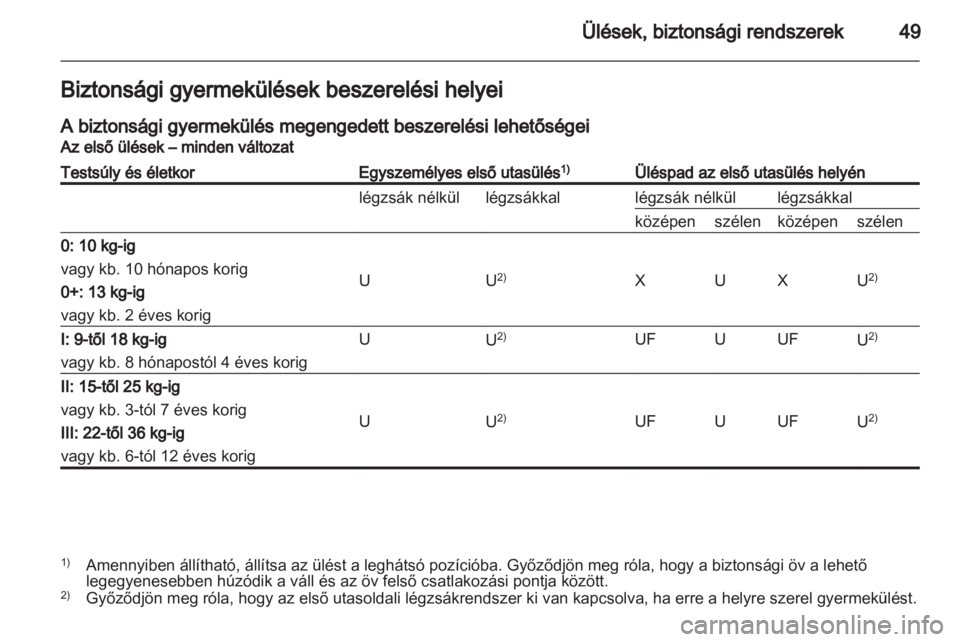 Ülések, biztonsági rendszerek 49

Biztonsági gyermekülések beszerelési helyei

A biztonsági gyermekülés megengedett beszerelési lehetőségei

Az első ülések – minden változat

| Testsúly és életkor | Egyszemélyes első utasülés$^{1)}$ | | Üléspad az első utasülés helyén | | | |
|---|---|---|---|---|---|---|
| | légzsák nélkül | légzsákkal | légzsák nélkül | | légzsákkal | |
| | | | középen | szélen | középen | szélen |
| 0: 10 kg-ig vagy kb. 10 hónapos korig 0+: 13 kg-ig vagy kb. 2 éves korig | U | U$^{2)}$ | X | U | X | U$^{2)}$ |
| I: 9-től 18 kg-ig vagy kb. 8 hónapostól 4 éves korig | U | U$^{2)}$ | UF | U | UF | U$^{2)}$ |
| II: 15-től 25 kg-ig vagy kb. 3-tól 7 éves korig III: 22-től 36 kg-ig vagy kb. 6-tól 12 éves korig | U | U$^{2)}$ | UF | U | UF | U$^{2)}$ |

$^{1)}$ Amennyiben állítható, állítsa az ülést a leghátsó pozícióba. Győződjön meg róla, hogy a biztonsági öv a lehető legegyenesebben húzódik a váll és az öv felső csatlakozási pontja között.
$^{2)}$ Győződjön meg róla, hogy az első utasoldali légzsákrendszer ki van kapcsolva, ha erre a helyre szerel gyermekülést.

carmanualsonline.info